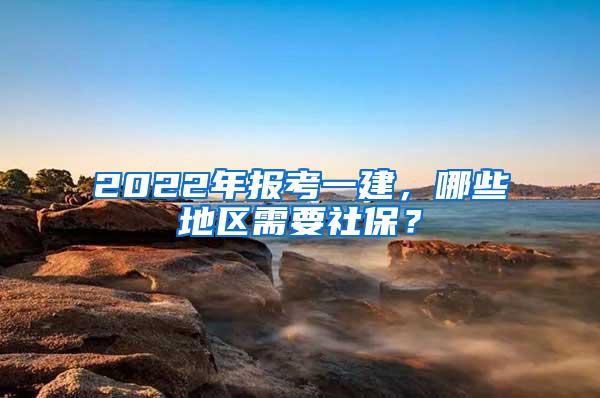 2022年报考一建，哪些地区需要社保？